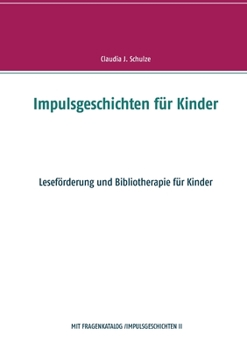 Claudia J. Schulze

Impulsgeschichten für Kinder

Leseförderung und Bibliotherapie für Kinder

MIT FRAGENKATALOG /IMPULSGESCHICHTEN II